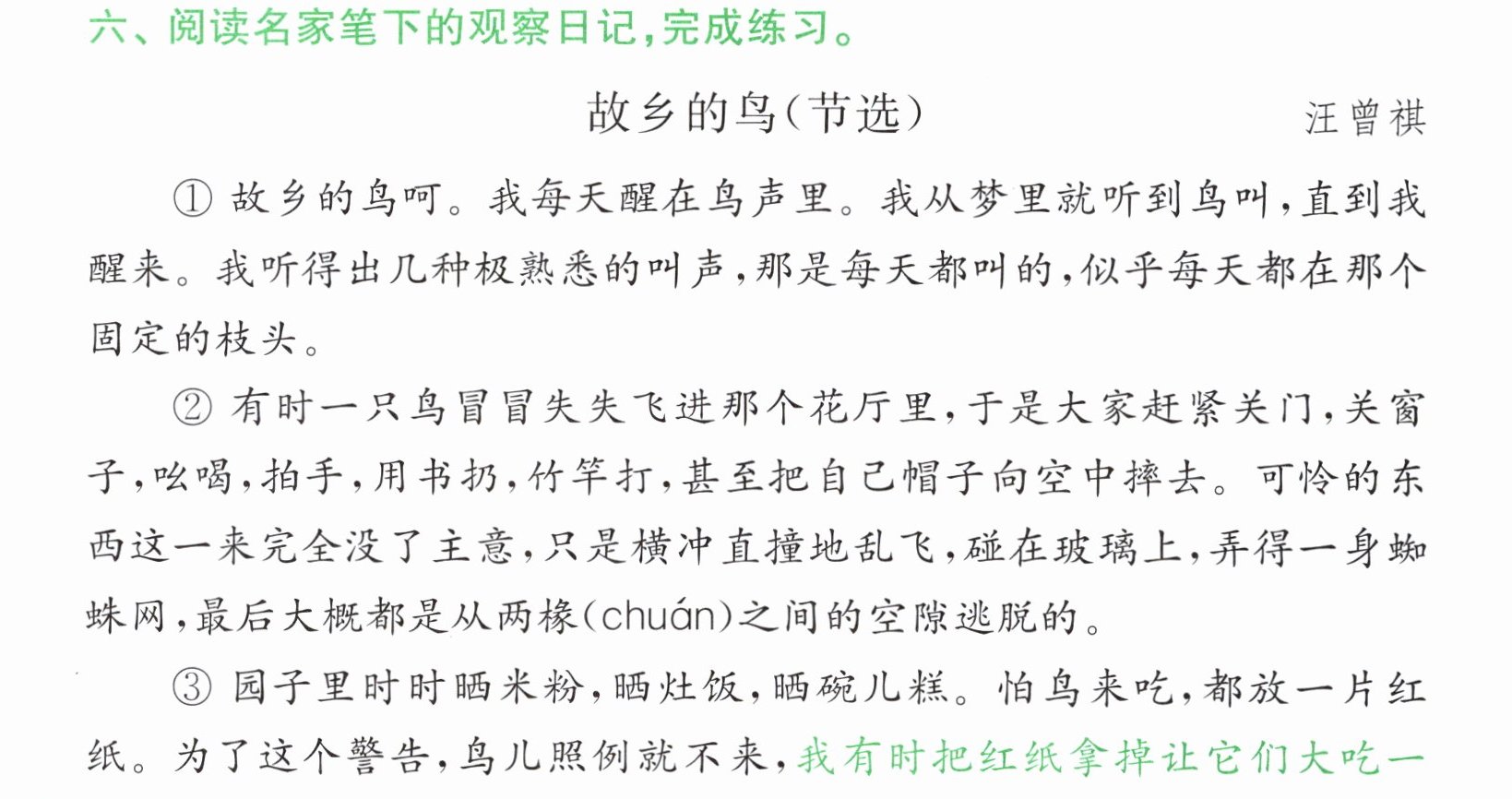 六、阅读名家笔下的观察日记,完成练习。

故乡的鸟(节选)

汪曾祺

①故乡的鸟呵。我每天醒在鸟声里。我从梦里就听到鸟叫,直到我醒来。我听得出几种极熟悉的叫声,那是每天都叫的,似乎每天都在那个固定的枝头。

②有时一只鸟冒冒失失飞进那个花厅里,于是大家赶紧关门,关窗子,吆喝,拍手,用书扔,竹竿打,甚至把自己帽子向空中摔去。可怜的东西这一来完全没了主意,只是横冲直撞地乱飞,碰在玻璃上,弄得一身蜘蛛网,最后大概都是从两椽(chuán)之间的空隙逃脱的。

③园子里时时晒米粉,晒灶饭,晒碗儿糕。怕鸟来吃,都放一片红纸。为了这个警告,鸟儿照例就不来,我有时把红纸拿掉让它们大吃一